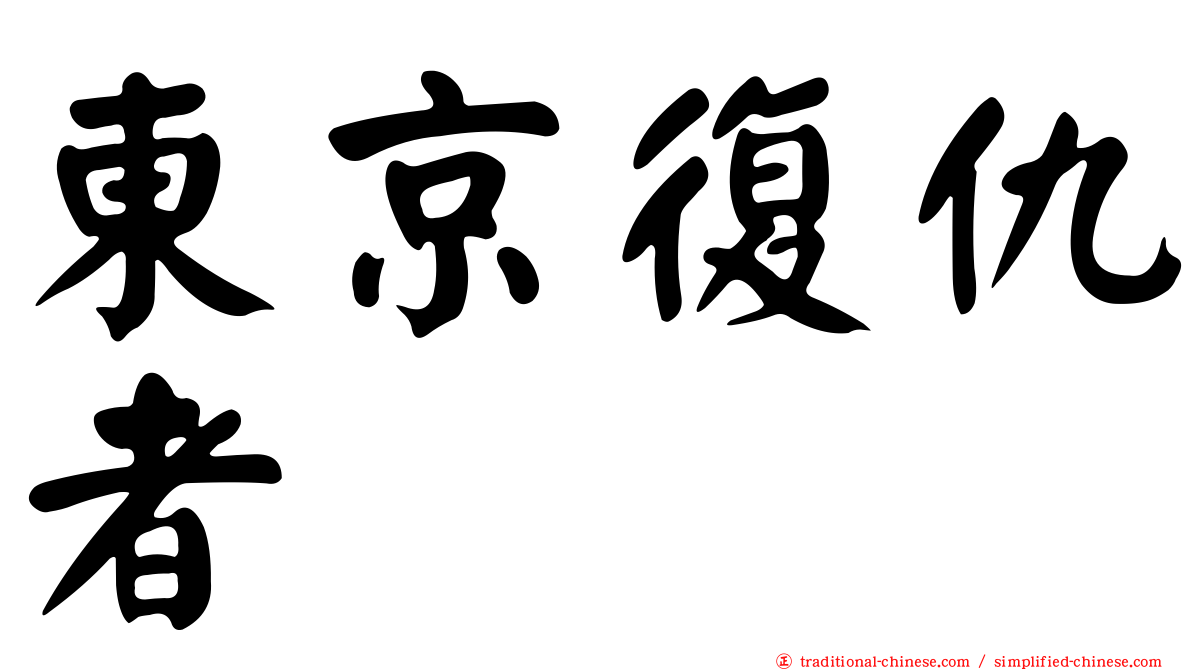 東京復仇者

正 traditional-chinese.com / simplified-chinese.com